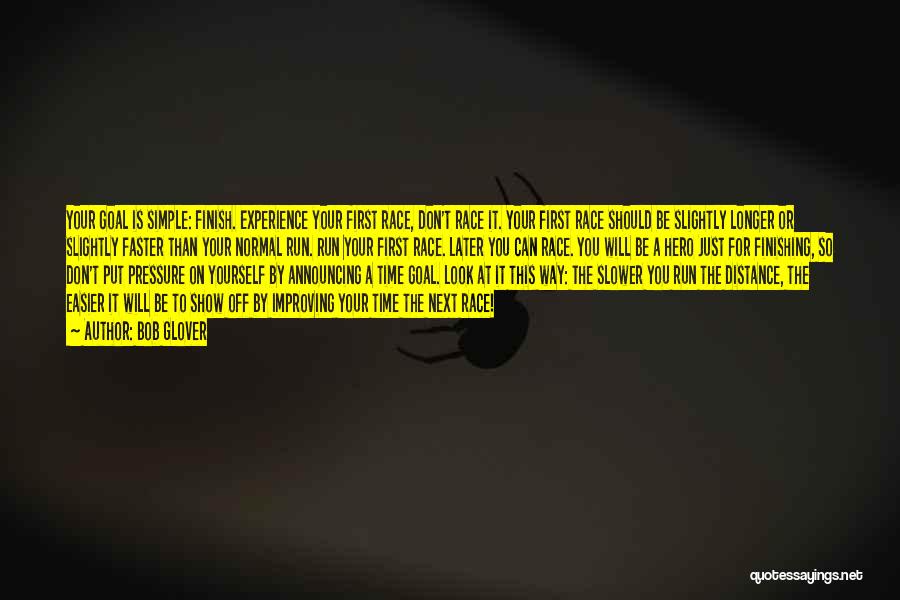 YOUR GOAL IS SIMPLE: FINISH. EXPERIENCE YOUR FIRST RACE, DON'T RACE IT. YOUR FIRST RACE SHOULD BE SLIGHTLY LONGER OR SLIGHTLY FASTER THAN YOUR NORMAL RUN. RUN YOUR FIRST RACE. LATER YOU CAN RACE. YOU WILL BE A HERO JUST FOR FINISHING, SO DON'T PUT PRESSURE ON YOURSELF BY ANNOUNCING A TIME GOAL. LOOK AT IT THIS WAY: THE SLOWER YOU RUN THE DISTANCE, THE EASIER IT WILL BE TO SHOW OFF BY IMPROVING YOUR TIME THE NEXT RACE!

— AUTHOR: BOB GLOVER

quotessayings.net